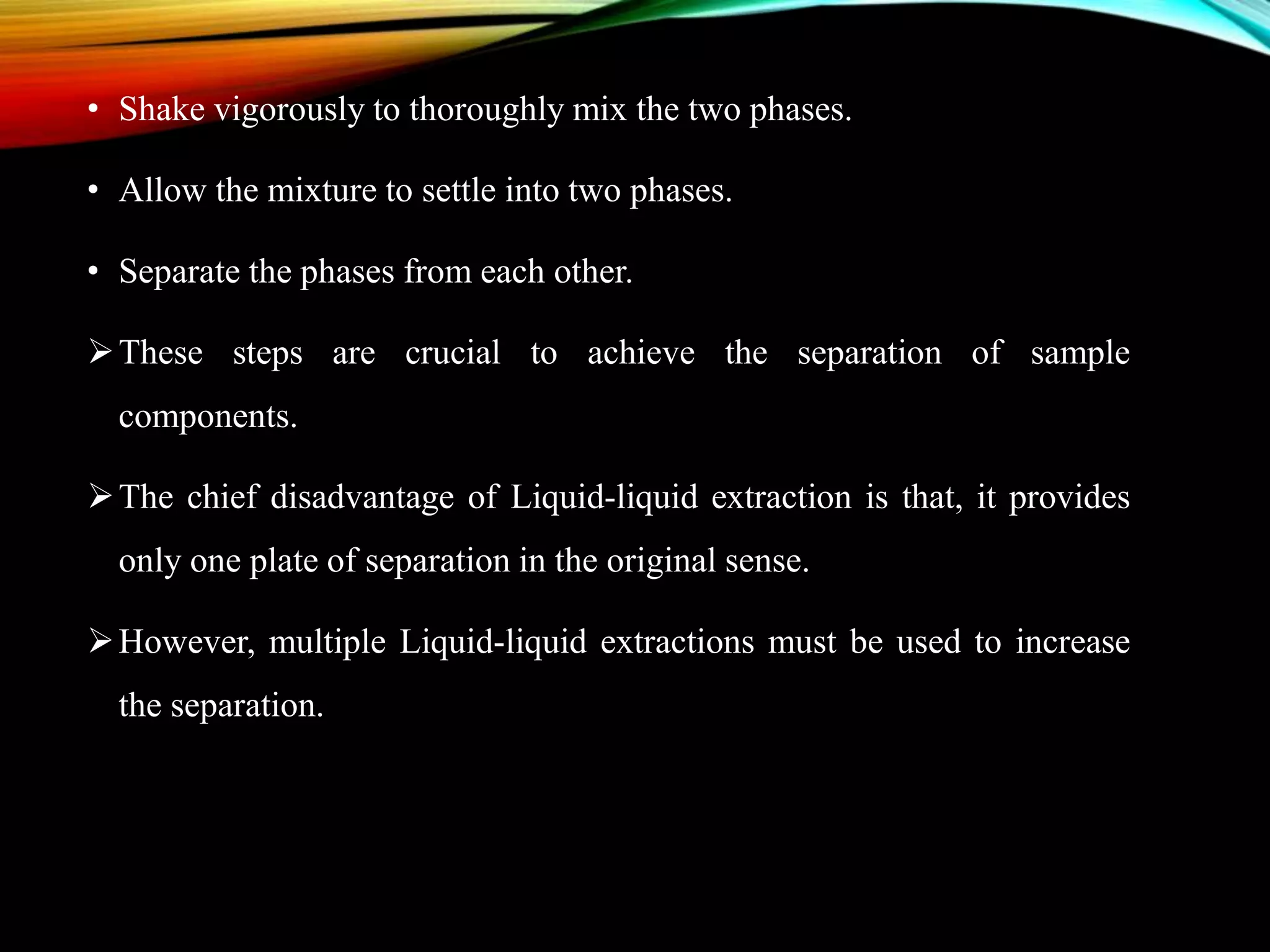 • Shake vigorously to thoroughly mix the two phases.

• Allow the mixture to settle into two phases.

• Separate the phases from each other.

➢ These steps are crucial to achieve the separation of sample components.

➢ The chief disadvantage of Liquid-liquid extraction is that, it provides only one plate of separation in the original sense.

➢ However, multiple Liquid-liquid extractions must be used to increase the separation.